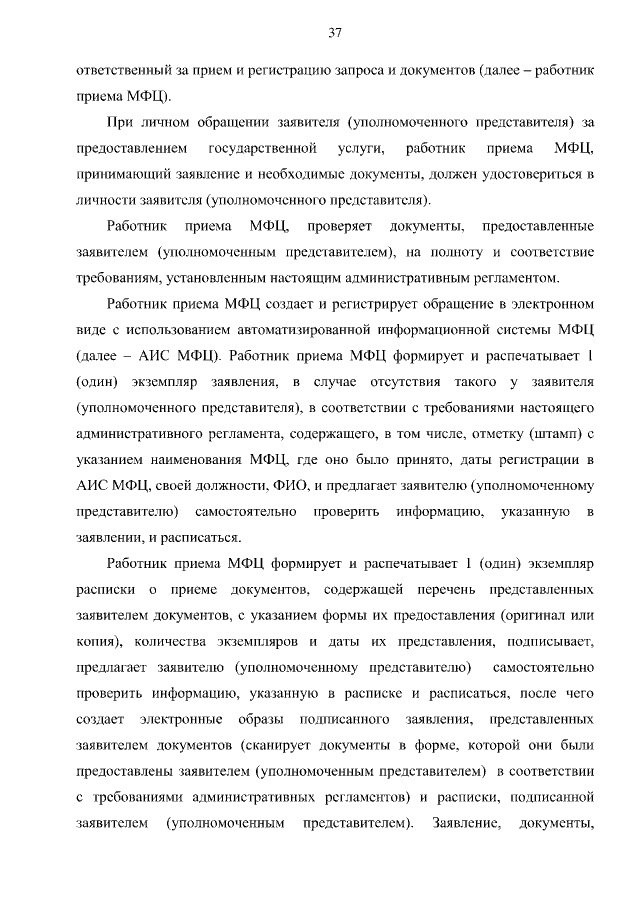 37

ответственный за прием и регистрацию запроса и документов (далее – работник приема МФЦ).

При личном обращении заявителя (уполномоченного представителя) за предоставлением государственной услуги, работник приема МФЦ, принимающий заявление и необходимые документы, должен удостовериться в личности заявителя (уполномоченного представителя).

Работник приема МФЦ, проверяет документы, предоставленные заявителем (уполномоченным представителем), на полноту и соответствие требованиям, установленным настоящим административным регламентом.

Работник приема МФЦ создает и регистрирует обращение в электронном виде с использованием автоматизированной информационной системы МФЦ (далее – АИС МФЦ). Работник приема МФЦ формирует и распечатывает 1 (один) экземпляр заявления, в случае отсутствия такого у заявителя (уполномоченного представителя), в соответствии с требованиями настоящего административного регламента, содержащего, в том числе, отметку (штамп) с указанием наименования МФЦ, где оно было принято, даты регистрации в АИС МФЦ, своей должности, ФИО, и предлагает заявителю (уполномоченному представителю) самостоятельно проверить информацию, указанную в заявлении, и расписаться.

Работник приема МФЦ формирует и распечатывает 1 (один) экземпляр расписки о приеме документов, содержащей перечень представленных заявителем документов, с указанием формы их предоставления (оригинал или копия), количества экземпляров и даты их представления, подписывает, предлагает заявителю (уполномоченному представителю) самостоятельно проверить информацию, указанную в расписке и расписаться, после чего создает электронные образы подписанного заявления, представленных заявителем документов (сканирует документы в форме, которой они были предоставлены заявителем (уполномоченным представителем) в соответствии с требованиями административных регламентов) и расписки, подписанной заявителем (уполномоченным представителем). Заявление, документы,